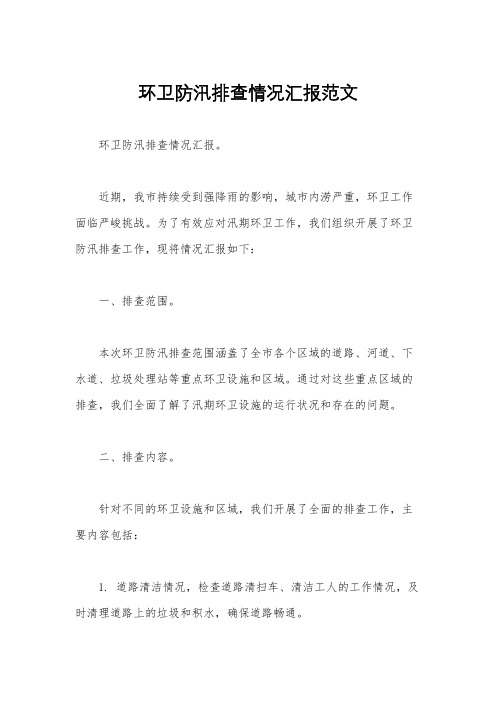 环卫防汛排查情况汇报范文

环卫防汛排查情况汇报。

近期，我市持续受到强降雨的影响，城市内涝严重，环卫工作面临严峻挑战。为了有效应对汛期环卫工作，我们组织开展了环卫防汛排查工作，现将情况汇报如下：

一、排查范围。

本次环卫防汛排查范围涵盖了全市各个区域的道路、河道、下水道、垃圾处理站等重点环卫设施和区域。通过对这些重点区域的排查，我们全面了解了汛期环卫设施的运行状况和存在的问题。

二、排查内容。

针对不同的环卫设施和区域，我们开展了全面的排查工作，主要内容包括：

1. 道路清洁情况，检查道路清扫车、清洁工人的工作情况，及时清理道路上的垃圾和积水，确保道路畅通。